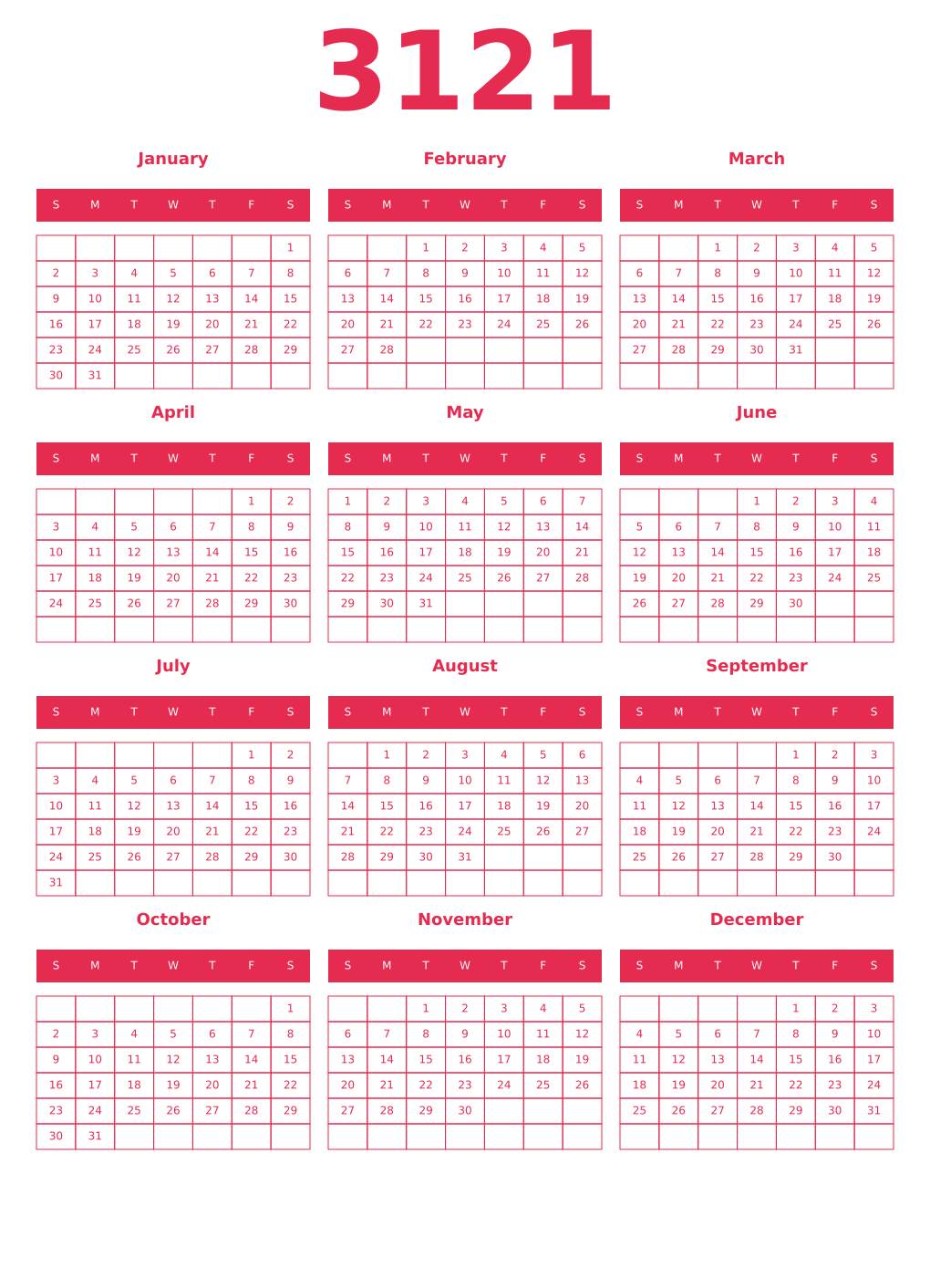 3121

January

| S | M | T | W | T | F | S |
|---|---|---|---|---|---|---|
| | | | | | | 1 |
| 2 | 3 | 4 | 5 | 6 | 7 | 8 |
| 9 | 10 | 11 | 12 | 13 | 14 | 15 |
| 16 | 17 | 18 | 19 | 20 | 21 | 22 |
| 23 | 24 | 25 | 26 | 27 | 28 | 29 |
| 30 | 31 | | | | | |

February

| S | M | T | W | T | F | S |
|---|---|---|---|---|---|---|
| | | 1 | 2 | 3 | 4 | 5 |
| 6 | 7 | 8 | 9 | 10 | 11 | 12 |
| 13 | 14 | 15 | 16 | 17 | 18 | 19 |
| 20 | 21 | 22 | 23 | 24 | 25 | 26 |
| 27 | 28 | | | | | |
| | | | | | | |

March

| S | M | T | W | T | F | S |
|---|---|---|---|---|---|---|
| | | 1 | 2 | 3 | 4 | 5 |
| 6 | 7 | 8 | 9 | 10 | 11 | 12 |
| 13 | 14 | 15 | 16 | 17 | 18 | 19 |
| 20 | 21 | 22 | 23 | 24 | 25 | 26 |
| 27 | 28 | 29 | 30 | 31 | | |
| | | | | | | |

April

| S | M | T | W | T | F | S |
|---|---|---|---|---|---|---|
| | | | | | 1 | 2 |
| 3 | 4 | 5 | 6 | 7 | 8 | 9 |
| 10 | 11 | 12 | 13 | 14 | 15 | 16 |
| 17 | 18 | 19 | 20 | 21 | 22 | 23 |
| 24 | 25 | 26 | 27 | 28 | 29 | 30 |
| | | | | | | |

May

| S | M | T | W | T | F | S |
|---|---|---|---|---|---|---|
| 1 | 2 | 3 | 4 | 5 | 6 | 7 |
| 8 | 9 | 10 | 11 | 12 | 13 | 14 |
| 15 | 16 | 17 | 18 | 19 | 20 | 21 |
| 22 | 23 | 24 | 25 | 26 | 27 | 28 |
| 29 | 30 | 31 | | | | |
| | | | | | | |

June

| S | M | T | W | T | F | S |
|---|---|---|---|---|---|---|
| | | | 1 | 2 | 3 | 4 |
| 5 | 6 | 7 | 8 | 9 | 10 | 11 |
| 12 | 13 | 14 | 15 | 16 | 17 | 18 |
| 19 | 20 | 21 | 22 | 23 | 24 | 25 |
| 26 | 27 | 28 | 29 | 30 | | |
| | | | | | | |

July

| S | M | T | W | T | F | S |
|---|---|---|---|---|---|---|
| | | | | | 1 | 2 |
| 3 | 4 | 5 | 6 | 7 | 8 | 9 |
| 10 | 11 | 12 | 13 | 14 | 15 | 16 |
| 17 | 18 | 19 | 20 | 21 | 22 | 23 |
| 24 | 25 | 26 | 27 | 28 | 29 | 30 |
| 31 | | | | | | |

August

| S | M | T | W | T | F | S |
|---|---|---|---|---|---|---|
| | 1 | 2 | 3 | 4 | 5 | 6 |
| 7 | 8 | 9 | 10 | 11 | 12 | 13 |
| 14 | 15 | 16 | 17 | 18 | 19 | 20 |
| 21 | 22 | 23 | 24 | 25 | 26 | 27 |
| 28 | 29 | 30 | 31 | | | |
| | | | | | | |

September

| S | M | T | W | T | F | S |
|---|---|---|---|---|---|---|
| | | | | 1 | 2 | 3 |
| 4 | 5 | 6 | 7 | 8 | 9 | 10 |
| 11 | 12 | 13 | 14 | 15 | 16 | 17 |
| 18 | 19 | 20 | 21 | 22 | 23 | 24 |
| 25 | 26 | 27 | 28 | 29 | 30 | |
| | | | | | | |

October

| S | M | T | W | T | F | S |
|---|---|---|---|---|---|---|
| | | | | | | 1 |
| 2 | 3 | 4 | 5 | 6 | 7 | 8 |
| 9 | 10 | 11 | 12 | 13 | 14 | 15 |
| 16 | 17 | 18 | 19 | 20 | 21 | 22 |
| 23 | 24 | 25 | 26 | 27 | 28 | 29 |
| 30 | 31 | | | | | |

November

| S | M | T | W | T | F | S |
|---|---|---|---|---|---|---|
| | | 1 | 2 | 3 | 4 | 5 |
| 6 | 7 | 8 | 9 | 10 | 11 | 12 |
| 13 | 14 | 15 | 16 | 17 | 18 | 19 |
| 20 | 21 | 22 | 23 | 24 | 25 | 26 |
| 27 | 28 | 29 | 30 | | | |
| | | | | | | |

December

| S | M | T | W | T | F | S |
|---|---|---|---|---|---|---|
| | | | | 1 | 2 | 3 |
| 4 | 5 | 6 | 7 | 8 | 9 | 10 |
| 11 | 12 | 13 | 14 | 15 | 16 | 17 |
| 18 | 19 | 20 | 21 | 22 | 23 | 24 |
| 25 | 26 | 27 | 28 | 29 | 30 | 31 |
| | | | | | | |